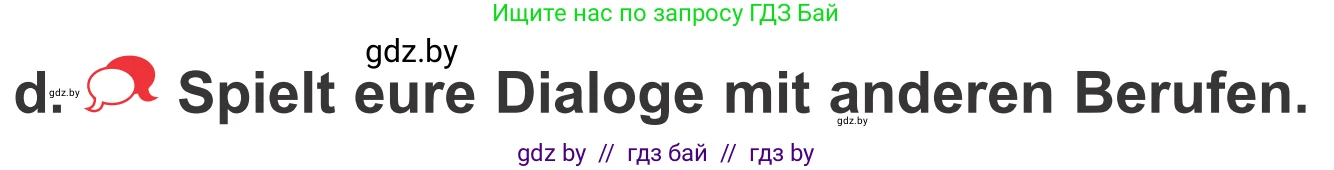 Ищите нас по запросу ГДЗ Бай

gdz.by

d. gdz.by Spielt eure Dialoge mit anderen Berufen. gdz.by

gdz by // гдз бай // гдз by